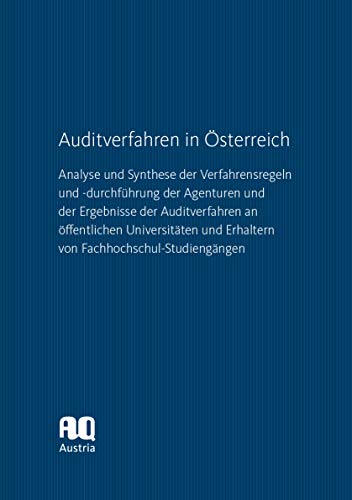 Auditverfahren in Österreich

Analyse und Synthese der Verfahrensregeln und -durchführung der Agenturen und der Ergebnisse der Auditverfahren an öffentlichen Universitäten und Erhaltern von Fachhochschul-Studiengängen

AQ
Austria